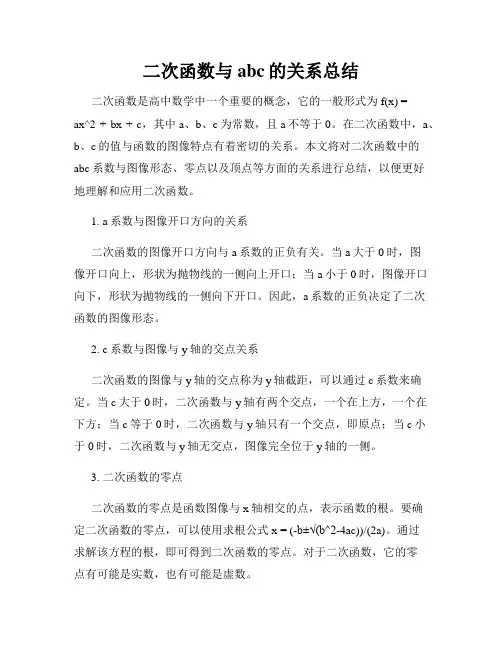 二次函数与 abc 的关系总结

二次函数是高中数学中一个重要的概念，它的一般形式为 f(x) = ax^2 + bx + c，其中 a、b、c 为常数，且 a 不等于 0。在二次函数中，a、b、c 的值与函数的图像特点有着密切的关系。本文将对二次函数中的 abc 系数与图像形态、零点以及顶点等方面的关系进行总结，以便更好地理解和应用二次函数。

1. a 系数与图像开口方向的关系

二次函数的图像开口方向与 a 系数的正负有关。当 a 大于 0 时，图像开口向上，形状为抛物线的一侧向上开口；当 a 小于 0 时，图像开口向下，形状为抛物线的一侧向下开口。因此，a 系数的正负决定了二次函数的图像形态。

2. c 系数与图像与 y 轴的交点关系

二次函数的图像与 y 轴的交点称为 y 轴截距，可以通过 c 系数来确定。当 c 大于 0 时，二次函数与 y 轴有两个交点，一个在上方，一个在下方；当 c 等于 0 时，二次函数与 y 轴只有一个交点，即原点；当 c 小于 0 时，二次函数与 y 轴无交点，图像完全位于 y 轴的一侧。

3. 二次函数的零点

二次函数的零点是函数图像与 x 轴相交的点，表示函数的根。要确定二次函数的零点，可以使用求根公式 x = (-b±√(b^2-4ac))/(2a)。通过求解该方程的根，即可得到二次函数的零点。对于二次函数，它的零点有可能是实数，也有可能是虚数。